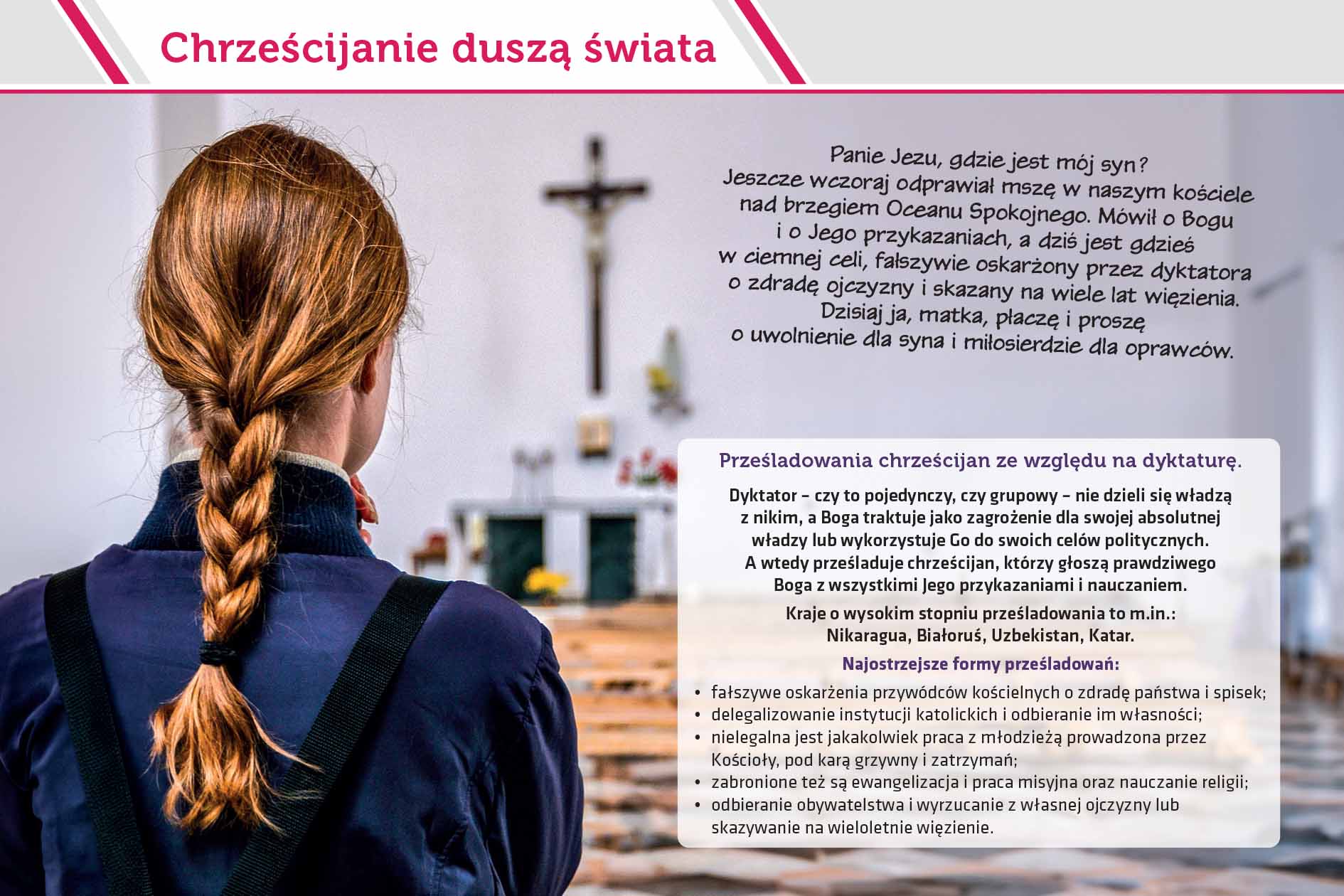 Chrześcijanie duszą świata

Panie Jezu, gdzie jest mój syn? Jeszcze wczoraj odprawiał mszę w naszym kościele nad brzegiem Oceanu Spokojnego. Mówił o Bogu i o Jego przykazaniach, a dziś jest gdzieś w ciemnej celi, fałszywie oskarżony przez dyktatora o zdradę ojczyzny i skazany na wiele lat więzienia. Dzisiaj ja, matka, płaczę i proszę o uwolnienie dla syna i miłosierdzie dla oprawców.

Prześladowania chrześcijan ze względu na dyktaturę.

Dyktator – czy to pojedynczy, czy grupowy – nie dzieli się władzą z nikim, a Boga traktuje jako zagrożenie dla swojej absolutnej władzy lub wykorzystuje Go do swoich celów politycznych. A wtedy prześladuje chrześcijan, którzy głoszą prawdziwego Boga z wszystkimi Jego przykazaniami i nauczaniem.

Kraje o wysokim stopniu prześladowania to m.in.: Nikaragua, Białoruś, Uzbekistan, Katar.

Najostrzejsze formy prześladowań:

• fałszywe oskarżenia przywódców kościelnych o zdradę państwa i spisek;
• delegalizowanie instytucji katolickich i odbieranie im własności;
• nielegalna jest jakakolwiek praca z młodzieżą prowadzona przez Kościoły, pod karą grzywny i zatrzymań;
• zabronione też są ewangelizacja i praca misyjna oraz nauczanie religii;
• odbieranie obywatelstwa i wyrzucanie z własnej ojczyzny lub skazywanie na wieloletnie więzienie.